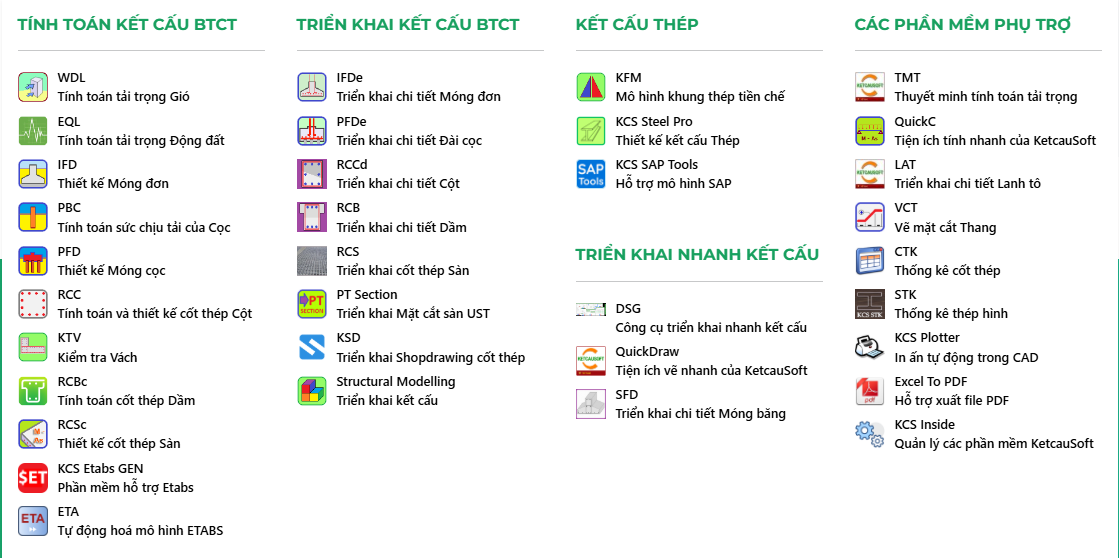 TÍNH TOÁN KẾT CẤU BTCT

WDL
Tính toán tải trọng Gió

EQL
Tính toán tải trọng Động đất

IFD
Thiết kế Móng đơn

PBC
Tính toán sức chịu tải của Cọc

PFD
Thiết kế Móng cọc

RCC
Tính toán và thiết kế cốt thép Cột

KTV
Kiểm tra Vách

RCBc
Tính toán cốt thép Dầm

RCSc
Thiết kế cốt thép Sàn

KCS Etabs GEN
Phần mềm hỗ trợ Etabs

ETA
Tự động hoá mô hình ETABS

TRIỂN KHAI KẾT CẤU BTCT

IFDe
Triển khai chi tiết Móng đơn

PFDe
Triển khai chi tiết Đài cọc

RCCd
Triển khai chi tiết Cột

RCB
Triển khai chi tiết Dầm

RCS
Triển khai cốt thép Sàn

PT Section
Triển khai Mặt cắt sàn UST

KSD
Triển khai Shopdrawing cốt thép

Structural Modelling
Triển khai kết cấu

KẾT CẤU THÉP

KFM
Mô hình khung thép tiền chế

KCS Steel Pro
Thiết kế kết cấu Thép

KCS SAP Tools
Hỗ trợ mô hình SAP

TRIỂN KHAI NHANH KẾT CẤU

DSG
Công cụ triển khai nhanh kết cấu

QuickDraw
Tiện ích vẽ nhanh của KetcauSoft

SFD
Triển khai chi tiết Móng băng

CÁC PHẦN MỀM PHỤ TRỢ

TMT
Thuyết minh tính toán tải trọng

QuickC
Tiện ích tính nhanh của KetcauSoft

LAT
Triển khai chi tiết Lanh tô

VCT
Vẽ mặt cắt Thang

CTK
Thống kê cốt thép

STK
Thống kê thép hình

KCS Plotter
In ấn tự động trong CAD

Excel To PDF
Hỗ trợ xuất file PDF

KCS Inside
Quản lý các phần mềm KetcauSoft